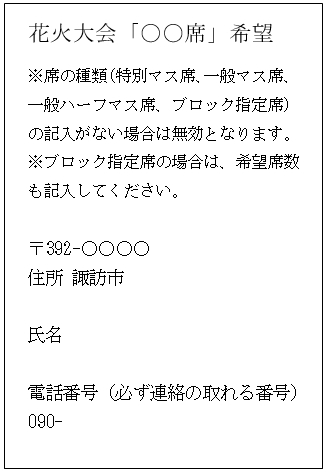 花火大会「○○席」希望

※席の種類(特別マス席、一般マス席、一般ハーフマス席、ブロック指定席)の記入がない場合は無効となります。
※ブロック指定席の場合は、希望席数も記入してください。

〒392-○○○○
住所 諏訪市

氏名

電話番号（必ず連絡の取れる番号）
090-